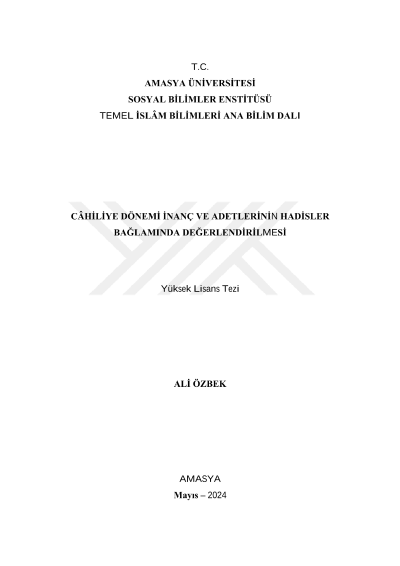 T.C.
AMASYA ÜNİVERSİTESİ
SOSYAL BİLİMLER ENSTİTÜSÜ
TEMEL İSLÂM BİLİMLERİ ANA BİLİM DALI

CÂHİLİYE DÖNEMİ İNANÇ VE ADETLERİNİN HADİSLER BAĞLAMINDA DEĞERLENDİRİLMESİ

Yüksek Lisans Tezi

ALİ ÖZBEK

AMASYA
Mayıs – 2024